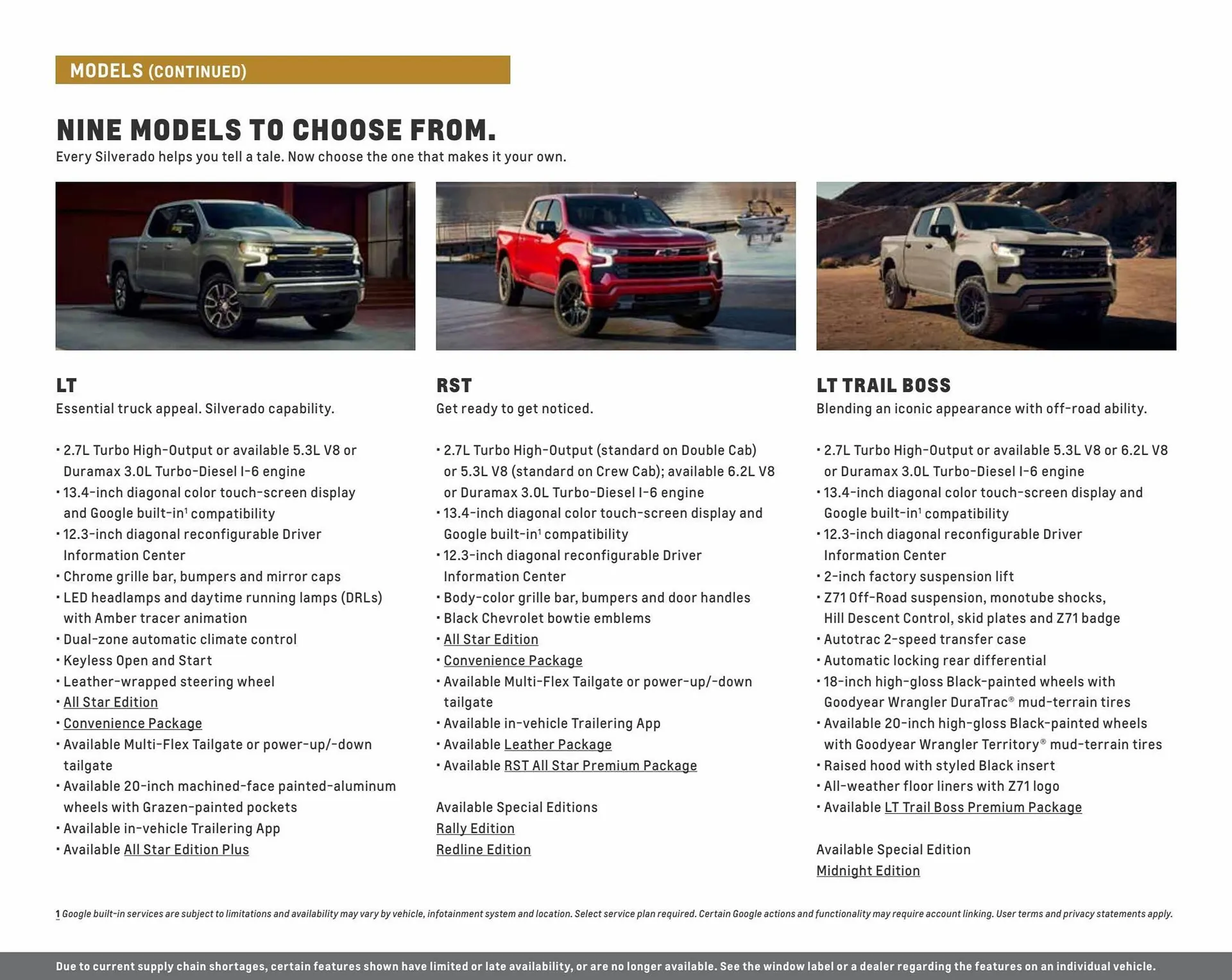 MODELS (CONTINUED)

NINE MODELS TO CHOOSE FROM.
Every Silverado helps you tell a tale. Now choose the one that makes it your own.

LT
Essential truck appeal. Silverado capability.

• 2.7L Turbo High-Output or available 5.3L V8 or Duramax 3.0L Turbo-Diesel I-6 engine
• 13.4-inch diagonal color touch-screen display and Google built-in$^1$ compatibility
• 12.3-inch diagonal reconfigurable Driver Information Center
• Chrome grille bar, bumpers and mirror caps
• LED headlamps and daytime running lamps (DRLs) with Amber tracer animation
• Dual-zone automatic climate control
• Keyless Open and Start
• Leather-wrapped steering wheel
• All Star Edition
• Convenience Package
• Available Multi-Flex Tailgate or power-up/-down tailgate
• Available 20-inch machined-face painted-aluminum wheels with Grazen-painted pockets
• Available in-vehicle Trailering App
• Available All Star Edition Plus

RST
Get ready to get noticed.

• 2.7L Turbo High-Output (standard on Double Cab) or 5.3L V8 (standard on Crew Cab); available 6.2L V8 or Duramax 3.0L Turbo-Diesel I-6 engine
• 13.4-inch diagonal color touch-screen display and Google built-in$^1$ compatibility
• 12.3-inch diagonal reconfigurable Driver Information Center
• Body-color grille bar, bumpers and door handles
• Black Chevrolet bowtie emblems
• All Star Edition
• Convenience Package
• Available Multi-Flex Tailgate or power-up/-down tailgate
• Available in-vehicle Trailering App
• Available Leather Package
• Available RST All Star Premium Package

Available Special Editions
Rally Edition
Redline Edition

LT TRAIL BOSS
Blending an iconic appearance with off-road ability.

• 2.7L Turbo High-Output or available 5.3L V8 or 6.2L V8 or Duramax 3.0L Turbo-Diesel I-6 engine
• 13.4-inch diagonal color touch-screen display and Google built-in$^1$ compatibility
• 12.3-inch diagonal reconfigurable Driver Information Center
• 2-inch factory suspension lift
• Z71 Off-Road suspension, monotube shocks, Hill Descent Control, skid plates and Z71 badge
• Autotrac 2-speed transfer case
• Automatic locking rear differential
• 18-inch high-gloss Black-painted wheels with Goodyear Wrangler DuraTrac® mud-terrain tires
• Available 20-inch high-gloss Black-painted wheels with Goodyear Wrangler Territory® mud-terrain tires
• Raised hood with styled Black insert
• All-weather floor liners with Z71 logo
• Available LT Trail Boss Premium Package

Available Special Edition
Midnight Edition

1 Google built-in services are subject to limitations and availability may vary by vehicle, infotainment system and location. Select service plan required. Certain Google actions and functionality may require account linking. User terms and privacy statements apply.

Due to current supply chain shortages, certain features shown have limited or late availability, or are no longer available. See the window label or a dealer regarding the features on an individual vehicle.